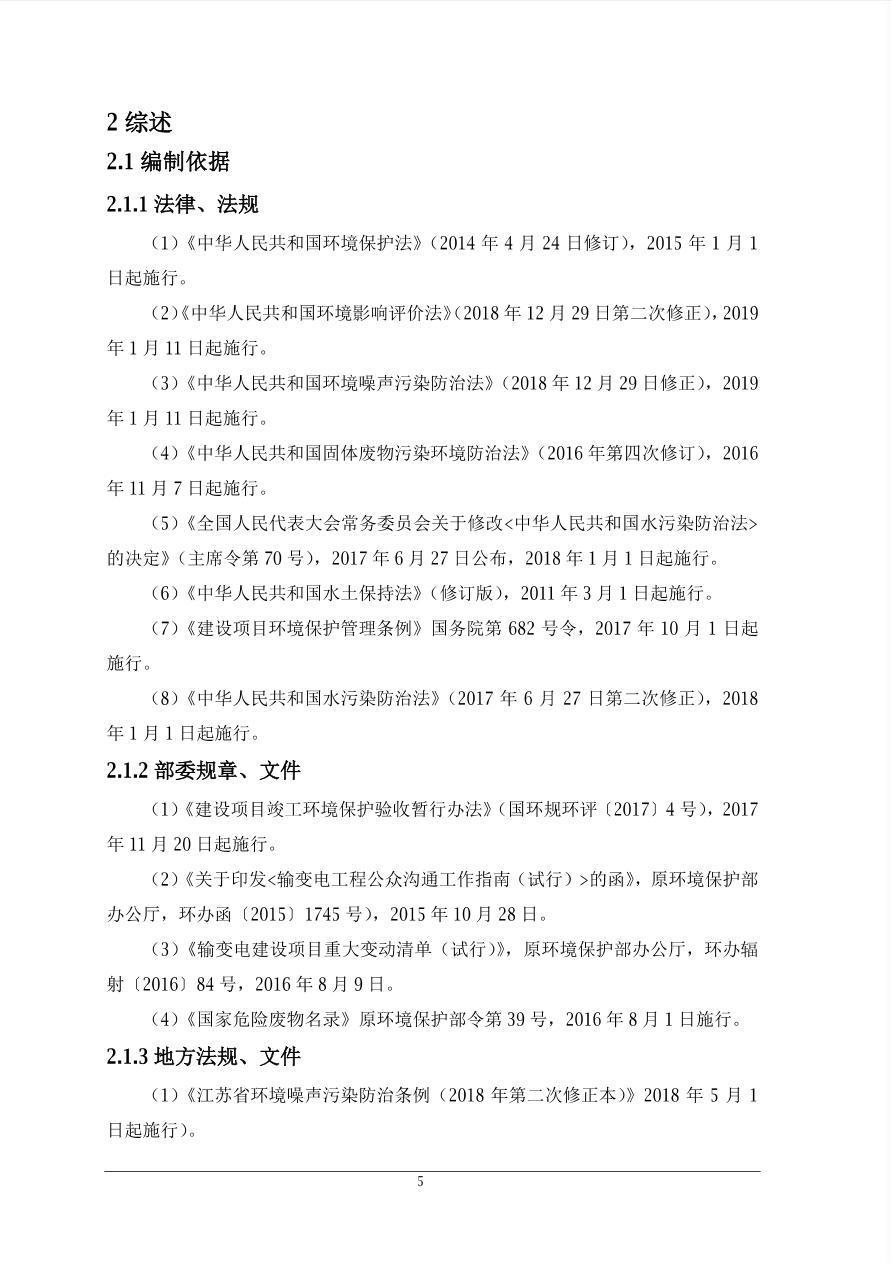 2 综述

2.1 编制依据

2.1.1 法律、法规

（1）《中华人民共和国环境保护法》（2014 年 4 月 24 日修订），2015 年 1 月 1 日起施行。

（2）《中华人民共和国环境影响评价法》（2018 年 12 月 29 日第二次修正），2019 年 1 月 11 日起施行。

（3）《中华人民共和国环境噪声污染防治法》（2018 年 12 月 29 日修正），2019 年 1 月 11 日起施行。

（4）《中华人民共和国固体废物污染环境防治法》（2016 年第四次修订），2016 年 11 月 7 日起施行。

（5）《全国人民代表大会常务委员会关于修改<中华人民共和国水污染防治法>的决定》（主席令第 70 号），2017 年 6 月 27 日公布，2018 年 1 月 1 日起施行。

（6）《中华人民共和国水土保持法》（修订版），2011 年 3 月 1 日起施行。

（7）《建设项目环境保护管理条例》国务院第 682 号令，2017 年 10 月 1 日起施行。

（8）《中华人民共和国水污染防治法》（2017 年 6 月 27 日第二次修正），2018 年 1 月 1 日起施行。

2.1.2 部委规章、文件

（1）《建设项目竣工环境保护验收暂行办法》（国环规环评〔2017〕4 号），2017 年 11 月 20 日起施行。

（2）《关于印发<输变电工程公众沟通工作指南（试行）>的函》，原环境保护部办公厅，环办函〔2015〕1745 号），2015 年 10 月 28 日。

（3）《输变电建设项目重大变动清单（试行）》，原环境保护部办公厅，环办辐射〔2016〕84 号，2016 年 8 月 9 日。

（4）《国家危险废物名录》原环境保护部令第 39 号，2016 年 8 月 1 日施行。

2.1.3 地方法规、文件

（1）《江苏省环境噪声污染防治条例（2018 年第二次修正本）》2018 年 5 月 1 日起施行）。

5